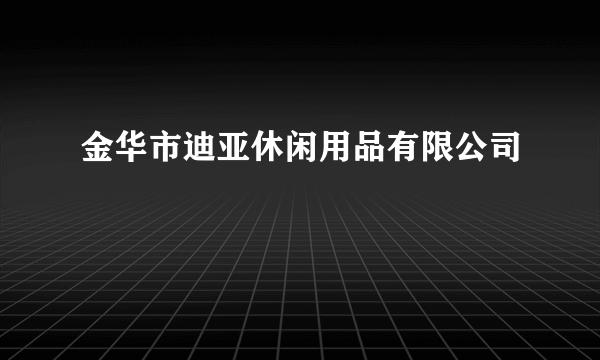 金华市迪亚休闲用品有限公司